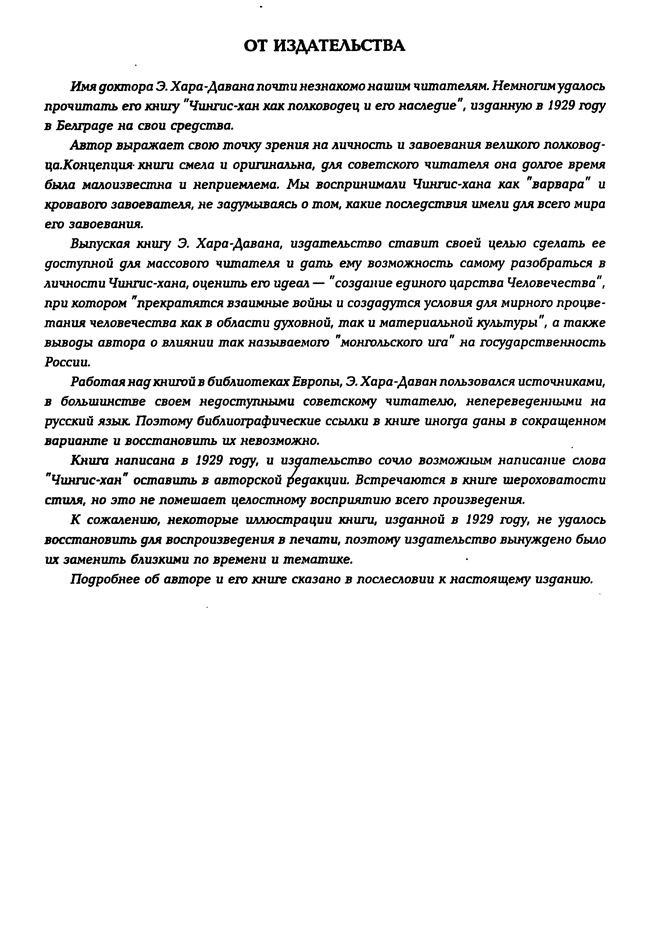 ОТ ИЗДАТЕЛЬСТВА

Имя доктора Э. Хара-Давана почти незнакомо нашим читателям. Немногим удалось прочитать его книгу "Чингис-хан как полководец и его наследие", изданную в 1929 году в Белграде на свои средства.

Автор выражает свою точку зрения на личность и завоевания великого полководца.Концепция книги смела и оригинальна, для советского читателя она долгое время была малоизвестна и неприемлема. Мы воспринимали Чингис-хана как "варвара" и кровавого завоевателя, не задумываясь о том, какие последствия имели для всего мира его завоевания.

Выпуская книгу Э. Хара-Давана, издательство ставит своей целью сделать ее доступной для массового читателя и дать ему возможность самому разобраться в личности Чингис-хана, оценить его идеал — "создание единого царства Человечества", при котором "прекратятся взаимные войны и создадутся условия для мирного процветания человечества как в области духовной, так и материальной культуры", а также выводы автора о влиянии так называемого "монгольского ига" на государственность России.

Работая над книгой в библиотеках Европы, Э. Хара-Даван пользовался источниками, в большинстве своем недоступными советскому читателю, непереведенными на русский язык. Поэтому библиографические ссылки в книге иногда даны в сокращенном варианте и восстановить их невозможно.

Книга написана в 1929 году, и издательство сочло возможным написание слова "Чингис-хан" оставить в авторской редакции. Встречаются в книге шероховатости стиля, но это не помешает целостному восприятию всего произведения.

К сожалению, некоторые иллюстрации книги, изданной в 1929 году, не удалось восстановить для воспроизведения в печати, поэтому издательство вынуждено было их заменить близкими по времени и тематике.

Подробнее об авторе и его книге сказано в послесловии к настоящему изданию.